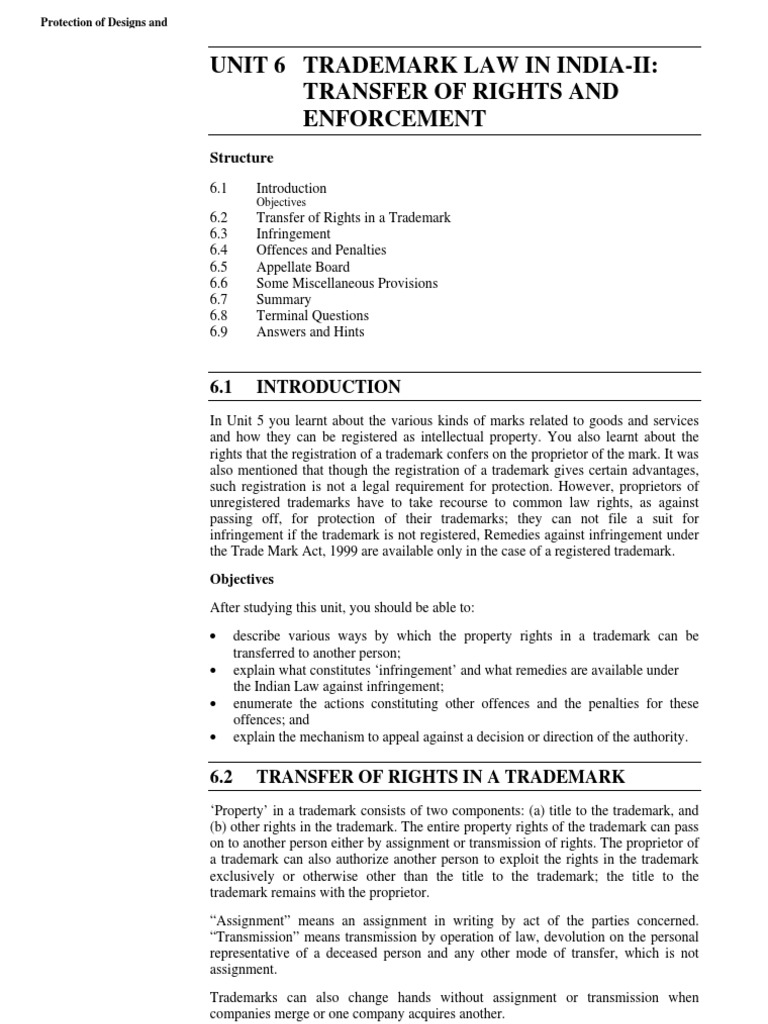 Protection of Designs and

UNIT 6 TRADEMARK LAW IN INDIA-II: TRANSFER OF RIGHTS AND ENFORCEMENT

Structure

6.1 Introduction
Objectives
6.2 Transfer of Rights in a Trademark
6.3 Infringement
6.4 Offences and Penalties
6.5 Appellate Board
6.6 Some Miscellaneous Provisions
6.7 Summary
6.8 Terminal Questions
6.9 Answers and Hints

6.1 INTRODUCTION

In Unit 5 you learnt about the various kinds of marks related to goods and services and how they can be registered as intellectual property. You also learnt about the rights that the registration of a trademark confers on the proprietor of the mark. It was also mentioned that though the registration of a trademark gives certain advantages, such registration is not a legal requirement for protection. However, proprietors of unregistered trademarks have to take recourse to common law rights, as against passing off, for protection of their trademarks; they can not file a suit for infringement if the trademark is not registered, Remedies against infringement under the Trade Mark Act, 1999 are available only in the case of a registered trademark.

Objectives

After studying this unit, you should be able to:

• describe various ways by which the property rights in a trademark can be transferred to another person;
• explain what constitutes 'infringement' and what remedies are available under the Indian Law against infringement;
• enumerate the actions constituting other offences and the penalties for these offences; and
• explain the mechanism to appeal against a decision or direction of the authority.

6.2 TRANSFER OF RIGHTS IN A TRADEMARK

'Property' in a trademark consists of two components: (a) title to the trademark, and (b) other rights in the trademark. The entire property rights of the trademark can pass on to another person either by assignment or transmission of rights. The proprietor of a trademark can also authorize another person to exploit the rights in the trademark exclusively or otherwise other than the title to the trademark; the title to the trademark remains with the proprietor.

"Assignment" means an assignment in writing by act of the parties concerned. "Transmission" means transmission by operation of law, devolution on the personal representative of a deceased person and any other mode of transfer, which is not assignment.

Trademarks can also change hands without assignment or transmission when companies merge or one company acquires another.